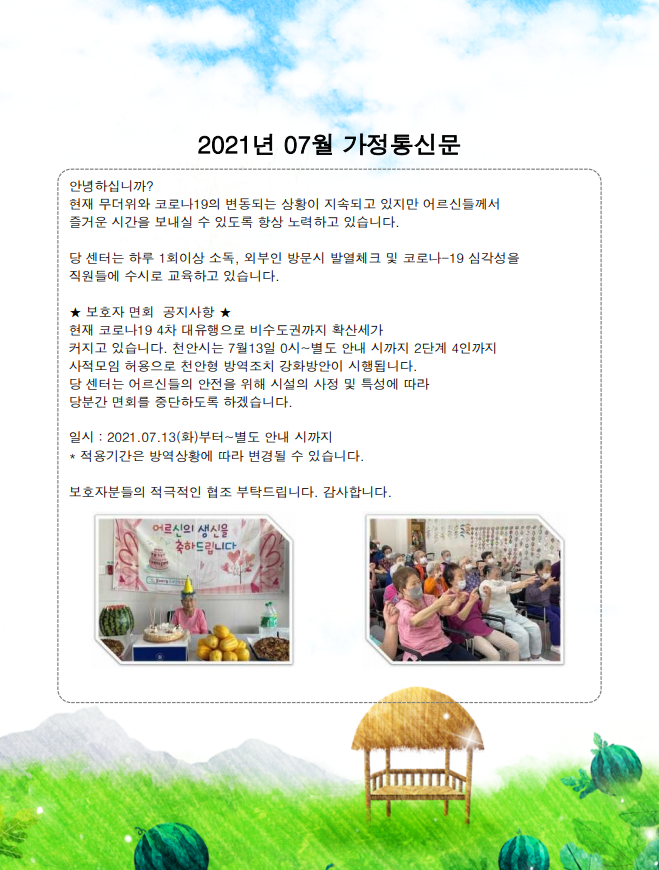 2021년 07월 가정통신문

안녕하십니까?
현재 무더위와 코로나19의 변동되는 상황이 지속되고 있지만 어르신들께서 즐거운 시간을 보내실 수 있도록 항상 노력하고 있습니다.

당 센터는 하루 1회이상 소독, 외부인 방문시 발열체크 및 코로나-19 심각성을 직원들에 수시로 교육하고 있습니다.

★ 보호자 면회 공지사항 ★
현재 코로나19 4차 대유행으로 비수도권까지 확산세가 커지고 있습니다. 천안시는 7월13일 0시~별도 안내 시까지 2단계 4인까지 사적모임 허용으로 천안형 방역조치 강화방안이 시행됩니다.
당 센터는 어르신들의 안전을 위해 시설의 사정 및 특성에 따라 당분간 면회를 중단하도록 하겠습니다.

일시 : 2021.07.13(화)부터~별도 안내 시까지
* 적용기간은 방역상황에 따라 변경될 수 있습니다.

보호자분들의 적극적인 협조 부탁드립니다. 감사합니다.

어르신의 생신을 축하드립니다